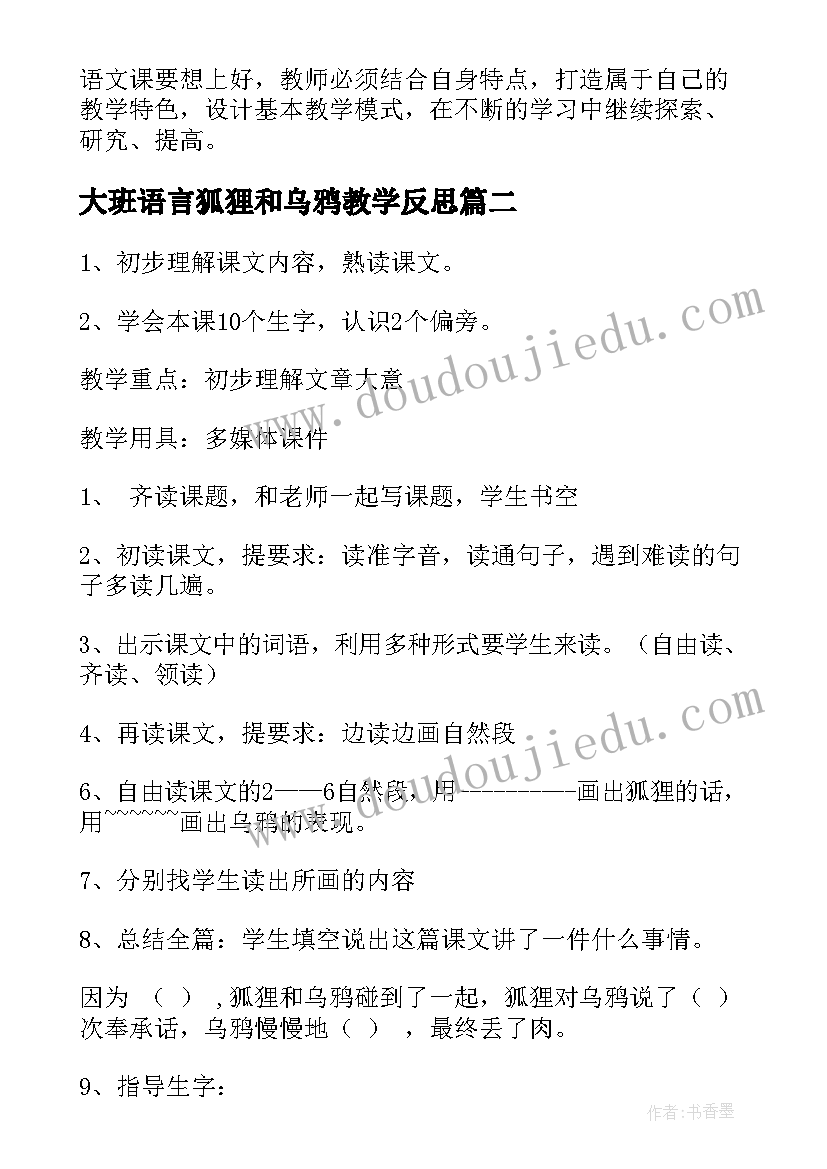 语文课要想上好，教师必须结合自身特点，打造属于自己的教学特色，设计基本教学模式，在不断的学习中继续探索、研究、提高。

大班语言狐狸和乌鸦教学反思篇二

1、初步理解课文内容，熟读课文。

2、学会本课10个生字，认识2个偏旁。

教学重点：初步理解文章大意

教学用具：多媒体课件

1、 齐读课题，和老师一起写课题，学生书空

2、初读课文，提要求：读准字音，读通句子，遇到难读的句子多读几遍。

3、出示课文中的词语，利用多种形式要学生来读。（自由读、齐读、领读）

4、再读课文，提要求：边读边画自然段

6、自由读课文的2——6自然段，用----------画出狐狸的话，用~~~~~~画出乌鸦的表现。

7、分别找学生读出所画的内容

8、总结全篇：学生填空说出这篇课文讲了一件什么事情。

因为 （ ） ,狐狸和乌鸦碰到了一起，狐狸对乌鸦说了（ ）次奉承话，乌鸦慢慢地（ ） ，最终丢了肉。

9、指导生字：

www.doudoujiedu.com

www.doudoujiedu.com

作者:书香墨